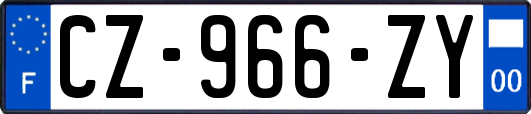 F
CZ-966-ZY
00